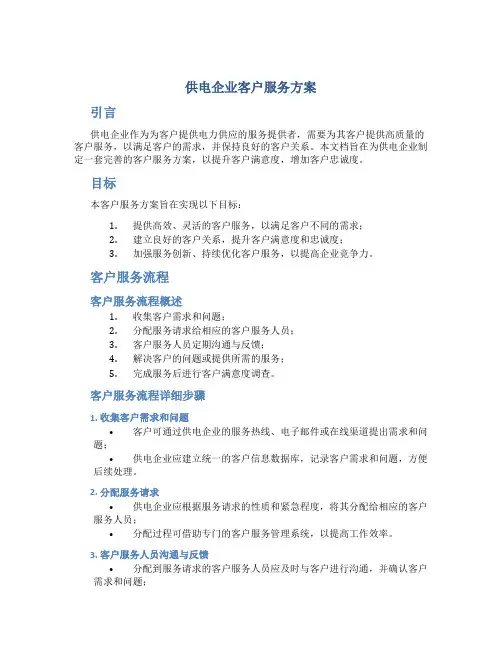 供电企业客户服务方案

引言

供电企业作为为客户提供电力供应的服务提供者，需要为其客户提供高质量的客户服务，以满足客户的需求，并保持良好的客户关系。本文档旨在为供电企业制定一套完善的客户服务方案，以提升客户满意度，增加客户忠诚度。

目标

本客户服务方案旨在实现以下目标：

1. 提供高效、灵活的客户服务，以满足客户不同的需求；
2. 建立良好的客户关系，提升客户满意度和忠诚度；
3. 加强服务创新、持续优化客户服务，以提高企业竞争力。

客户服务流程

客户服务流程概述

1. 收集客户需求和问题；
2. 分配服务请求给相应的客户服务人员；
3. 客户服务人员定期沟通与反馈；
4. 解决客户的问题或提供所需的服务；
5. 完成服务后进行客户满意度调查。

客户服务流程详细步骤

1. 收集客户需求和问题

• 客户可通过供电企业的服务热线、电子邮件或在线渠道提出需求和问题；
• 供电企业应建立统一的客户信息数据库，记录客户需求和问题，方便后续处理。

2. 分配服务请求

• 供电企业应根据服务请求的性质和紧急程度，将其分配给相应的客户服务人员；
• 分配过程可借助专门的客户服务管理系统，以提高工作效率。

3. 客户服务人员沟通与反馈

• 分配到服务请求的客户服务人员应及时与客户进行沟通，并确认客户需求和问题；